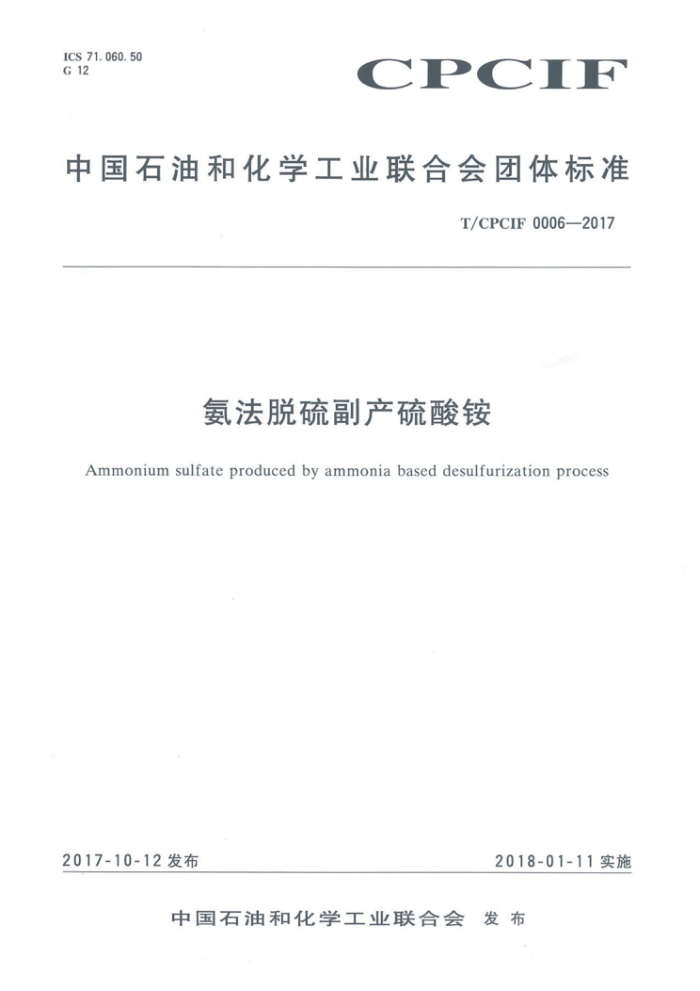 ICS 71.060.50
G 12

CPCIF

中国石油和化学工业联合会团体标准

T/CPCIF 0006—2017

氨法脱硫副产硫酸铵

Ammonium sulfate produced by ammonia based desulfurization process

2017-10-12 发布

2018-01-11 实施

中国石油和化学工业联合会 发布